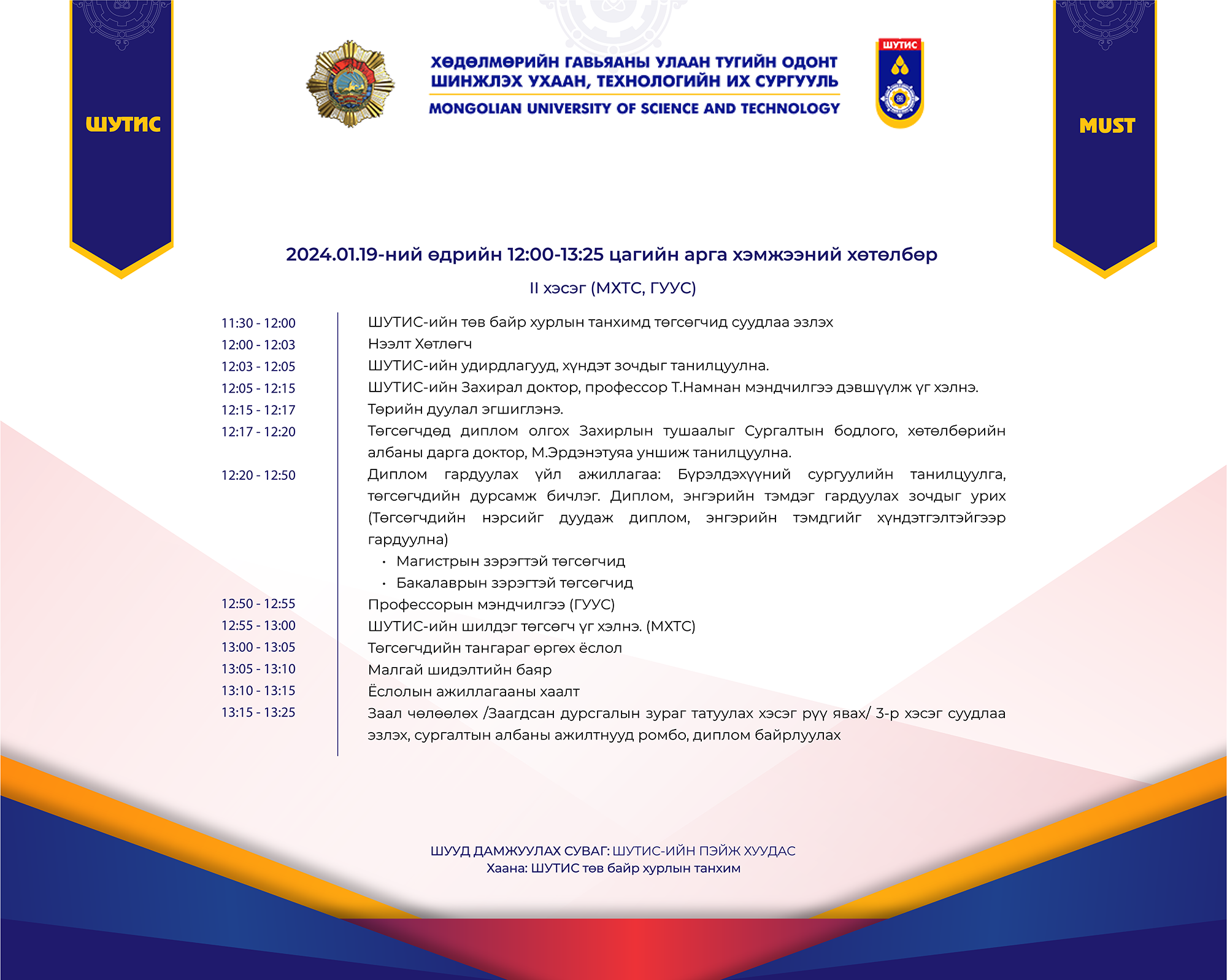 ШУТИС

ХӨДӨЛМӨРИЙН ГАВЬЯАНЫ УЛААН ТУГИЙН ОДОНТ ШИНЖЛЭХ УХААН, ТЕХНОЛОГИЙН ИХ СУРГУУЛЬ
MONGOLIAN UNIVERSITY OF SCIENCE AND TECHNOLOGY

ШУТИС

MUST

2024.01.19-ний өдрийн 12:00-13:25 цагийн арга хэмжээний хөтөлбөр

II хэсэг (МХТС, ГУУС)

| | |
|---|---|
| 11:30 - 12:00 | ШУТИС-ийн төв байр хурлын танхимд төгсөгчид суудлаа эзлэх |
| 12:00 - 12:03 | Нээлт Хөтлөгч |
| 12:03 - 12:05 | ШУТИС-ийн удирдлагууд, хүндэт зочдыг танилцуулна. |
| 12:05 - 12:15 | ШУТИС-ийн Захирал доктор, профессор Т.Намнан мэндчилгээ дэвшүүлж үг хэлнэ. |
| 12:15 - 12:17 | Төрийн дуулал эгшиглэнэ. |
| 12:17 - 12:20 | Төгсөгчдөд диплом олгох Захирлын тушаалыг Сургалтын бодлого, хөтөлбөрийн албаны дарга доктор, М.Эрдэнэтуяа уншиж танилцуулна. |
| 12:20 - 12:50 | Диплом гардуулах үйл ажиллагаа: Бүрэлдэхүүний сургуулийн танилцуулга, төгсөгчдийн дурсамж бичлэг. Диплом, энгэрийн тэмдэг гардуулах зочдыг урих (Төгсөгчдийн нэрсийг дуудаж диплом, энгэрийн тэмдгийг хүндэтгэлтэйгээр гардуулна) • Магистрын зэрэгтэй төгсөгчид • Бакалаврын зэрэгтэй төгсөгчид |
| 12:50 - 12:55 | Профессорын мэндчилгээ (ГУУС) |
| 12:55 - 13:00 | ШУТИС-ийн шилдэг төгсөгч үг хэлнэ. (МХТС) |
| 13:00 - 13:05 | Төгсөгчдийн тангараг өргөх ёслол |
| 13:05 - 13:10 | Малгай шидэлтийн баяр |
| 13:10 - 13:15 | Ёслолын ажиллагааны хаалт |
| 13:15 - 13:25 | Заал чөлөөлөх /Заагдсан дурсгалын зураг татуулах хэсэг рүү явах/ 3-р хэсэг суудлаа эзлэх, сургалтын албаны ажилтнууд ромбо, диплом байрлуулах |

ШУУД ДАМЖУУЛАХ СУВАГ: ШУТИС-ИЙН ПЭЙЖ ХУУДАС
Хаана: ШУТИС төв байр хурлын танхим